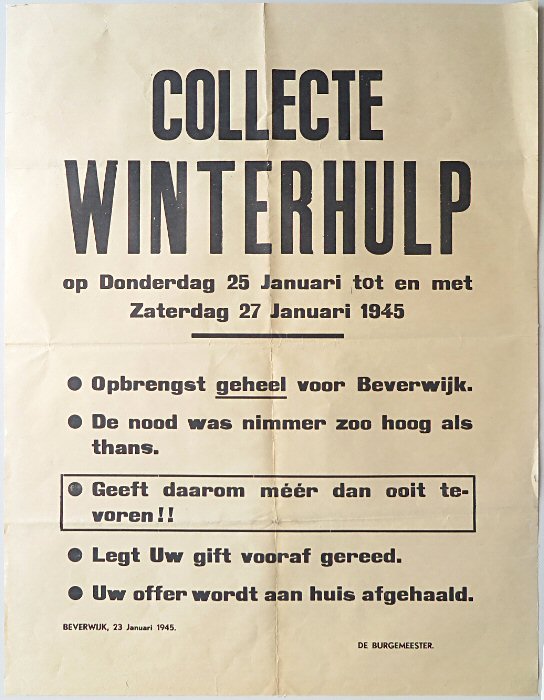 COLLECTE
WINTERHULP

op Donderdag 25 Januari tot en met Zaterdag 27 Januari 1945

• Opbrengst geheel voor Beverwijk.

• De nood was nimmer zoo hoog als thans.

• Geeft daarom méér dan ooit tevoren!!

• Legt Uw gift vooraf gereed.

• Uw offer wordt aan huis afgehaald.

BEVERWIJK, 23 Januari 1945.

DE BURGEMEESTER.